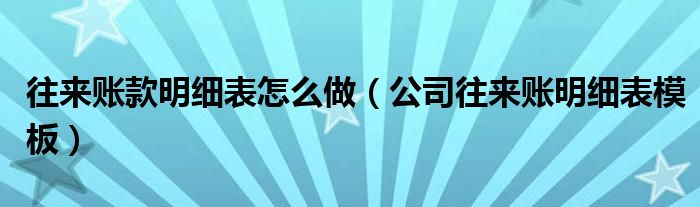 往来账款明细表怎么做（公司往来账明细表模板）